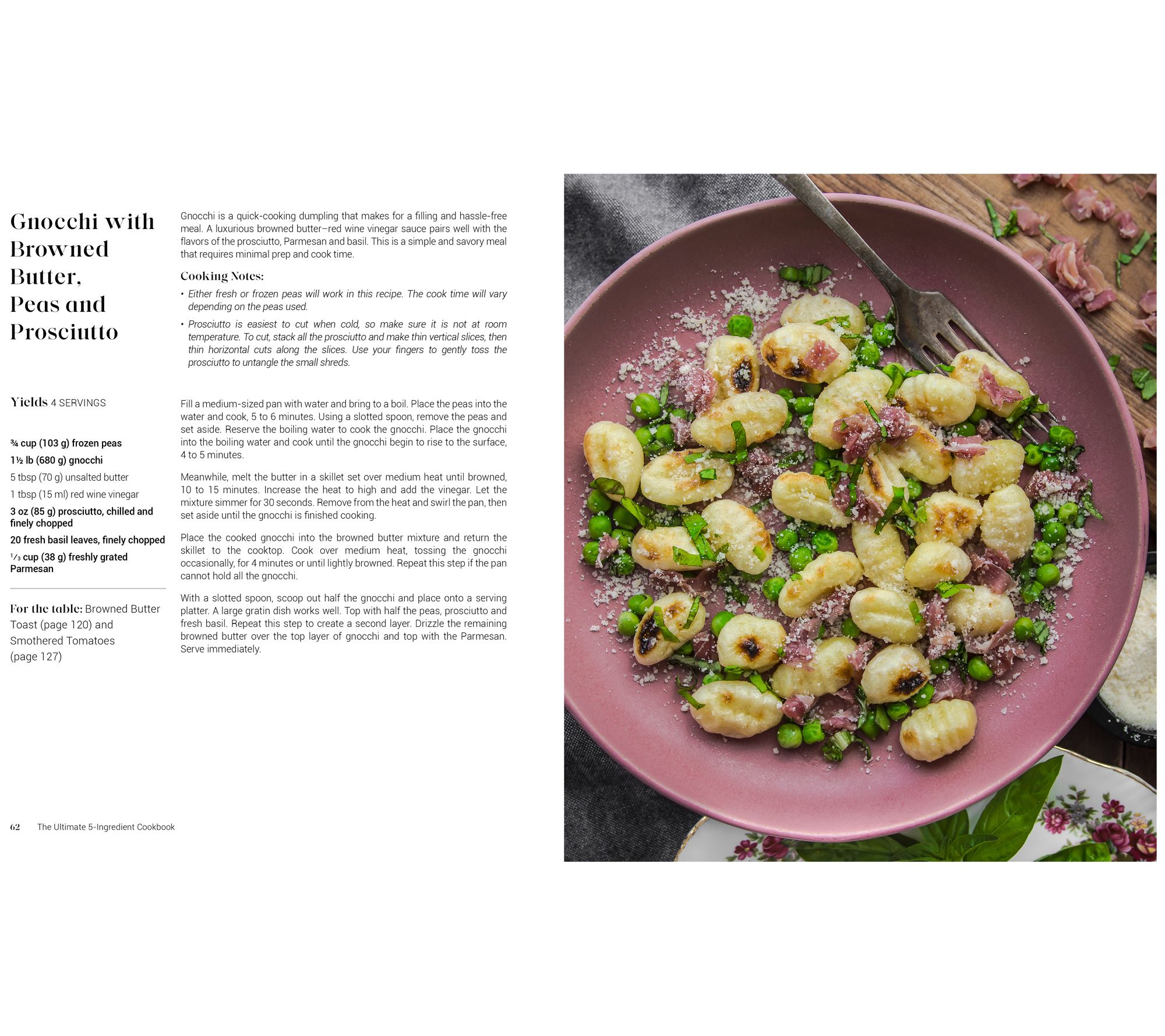 Gnocchi with Browned Butter, Peas and Prosciutto

Gnocchi is a quick-cooking dumpling that makes for a filling and hassle-free meal. A luxurious browned butter–red wine vinegar sauce pairs well with the flavors of the prosciutto, Parmesan and basil. This is a simple and savory meal that requires minimal prep and cook time.

Cooking Notes:

• Either fresh or frozen peas will work in this recipe. The cook time will vary depending on the peas used.

• Prosciutto is easiest to cut when cold, so make sure it is not at room temperature. To cut, stack all the prosciutto and make thin vertical slices, then thin horizontal cuts along the slices. Use your fingers to gently toss the prosciutto to untangle the small shreds.

Yields 4 SERVINGS

¾ cup (103 g) frozen peas

1½ lb (680 g) gnocchi

5 tbsp (70 g) unsalted butter

1 tbsp (15 ml) red wine vinegar

3 oz (85 g) prosciutto, chilled and finely chopped

20 fresh basil leaves, finely chopped

⅓ cup (38 g) freshly grated Parmesan

For the table: Browned Butter Toast (page 120) and Smothered Tomatoes (page 127)

Fill a medium-sized pan with water and bring to a boil. Place the peas into the water and cook, 5 to 6 minutes. Using a slotted spoon, remove the peas and set aside. Reserve the boiling water to cook the gnocchi. Place the gnocchi into the boiling water and cook until the gnocchi begin to rise to the surface, 4 to 5 minutes.

Meanwhile, melt the butter in a skillet set over medium heat until browned, 10 to 15 minutes. Increase the heat to high and add the vinegar. Let the mixture simmer for 30 seconds. Remove from the heat and swirl the pan, then set aside until the gnocchi is finished cooking.

Place the cooked gnocchi into the browned butter mixture and return the skillet to the cooktop. Cook over medium heat, tossing the gnocchi occasionally, for 4 minutes or until lightly browned. Repeat this step if the pan cannot hold all the gnocchi.

With a slotted spoon, scoop out half the gnocchi and place onto a serving platter. A large gratin dish works well. Top with half the peas, prosciutto and fresh basil. Repeat this step to create a second layer. Drizzle the remaining browned butter over the top layer of gnocchi and top with the Parmesan. Serve immediately.

62 The Ultimate 5-Ingredient Cookbook